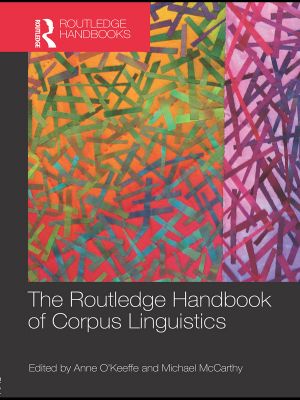 ROUTLEDGE
ROUTLEDGE HANDBOOKS

The Routledge Handbook of Corpus Linguistics

Edited by Anne O'Keeffe and Michael McCarthy